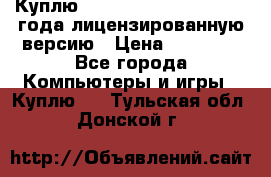 Куплю
года лицензированную версию Цена
Все города
Компьютеры и игры
Куплю Тульская обл
Донской г

http://Объявлений.сайт